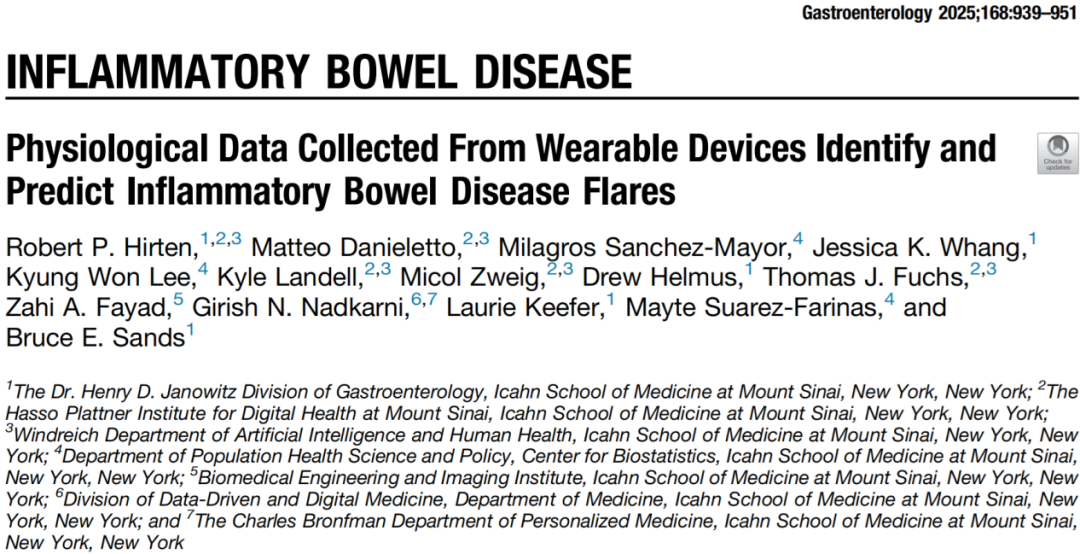 Gastroenterology 2025;168:939–951

INFLAMMATORY BOWEL DISEASE

Physiological Data Collected From Wearable Devices Identify and Predict Inflammatory Bowel Disease Flares

Check for updates

Robert P. Hirten,$^{1,2,3}$ Matteo Danieletto,$^{2,3}$ Milagros Sanchez-Mayor,$^{4}$ Jessica K. Whang,$^{1}$ Kyung Won Lee,$^{4}$ Kyle Landell,$^{2,3}$ Micol Zweig,$^{2,3}$ Drew Helmus,$^{1}$ Thomas J. Fuchs,$^{2,3}$ Zahi A. Fayad,$^{5}$ Girish N. Nadkarni,$^{6,7}$ Laurie Keefer,$^{1}$ Mayte Suarez-Farinas,$^{4}$ and Bruce E. Sands$^{1}$

$^{1}$The Dr. Henry D. Janowitz Division of Gastroenterology, Icahn School of Medicine at Mount Sinai, New York, New York; $^{2}$The Hasso Plattner Institute for Digital Health at Mount Sinai, Icahn School of Medicine at Mount Sinai, New York, New York; $^{3}$Windreich Department of Artificial Intelligence and Human Health, Icahn School of Medicine at Mount Sinai, New York, New York; $^{4}$Department of Population Health Science and Policy, Center for Biostatistics, Icahn School of Medicine at Mount Sinai, New York, New York; $^{5}$Biomedical Engineering and Imaging Institute, Icahn School of Medicine at Mount Sinai, New York, New York; $^{6}$Division of Data-Driven and Digital Medicine, Department of Medicine, Icahn School of Medicine at Mount Sinai, New York, New York; and $^{7}$The Charles Bronfman Department of Personalized Medicine, Icahn School of Medicine at Mount Sinai, New York, New York